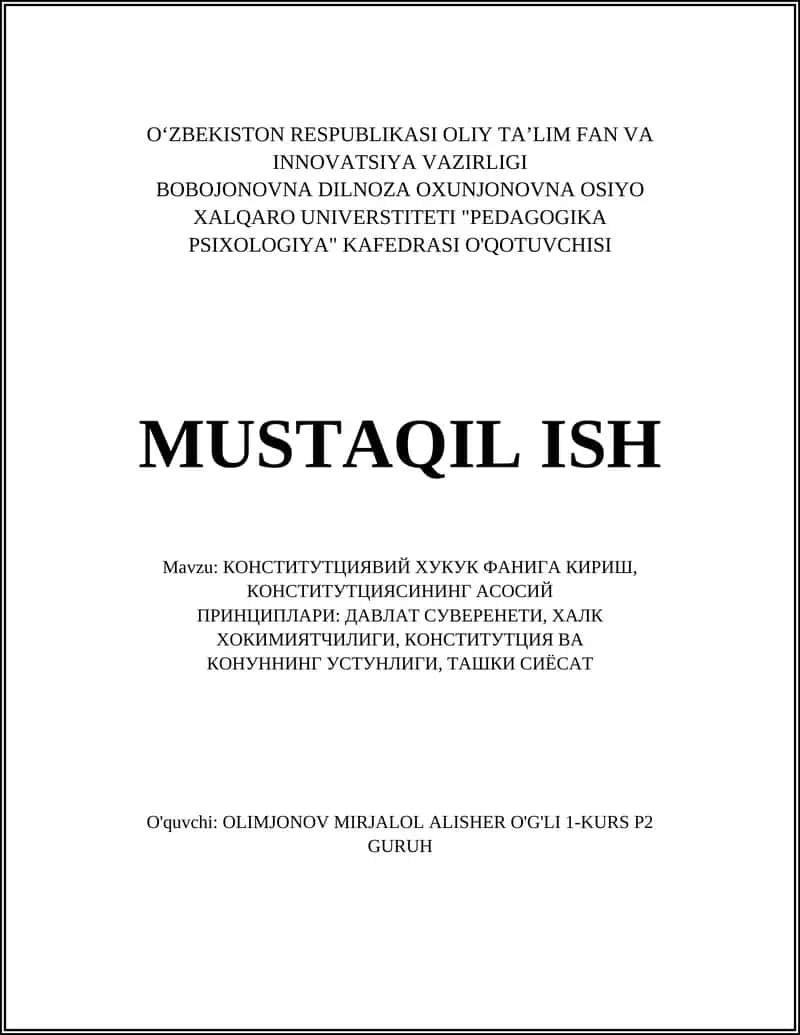 O‘ZBEKISTON RESPUBLIKASI OLIY TA’LIM FAN VA INNOVATSIYA VAZIRLIGI BOBOJONOVNA DILNOZA OXUNJONOVNA OSIYO XALQARO UNIVERSTITETI "PEDAGOGIKA PSIXOLOGIYA" KAFEDRASI O'QOTUVCHISI

MUSTAQIL ISH

Mavzu: КОНСТИТУТЦИЯВИЙ ХУКУК ФАНИГА КИРИШ, КОНСТИТУТЦИЯСИНИНГ АСОСИЙ ПРИНЦИПЛАРИ: ДАВЛАТ СУВЕРЕНЕТИ, ХАЛК ХОКИМИЯТЧИЛИГИ, КОНСТИТУТЦИЯ ВА КОНУННИНГ УСТУНЛИГИ, ТАШКИ СИЁСАТ

O'quvchi: OLIMJONOV MIRJALOL ALISHER O'G'LI 1-KURS P2 GURUH